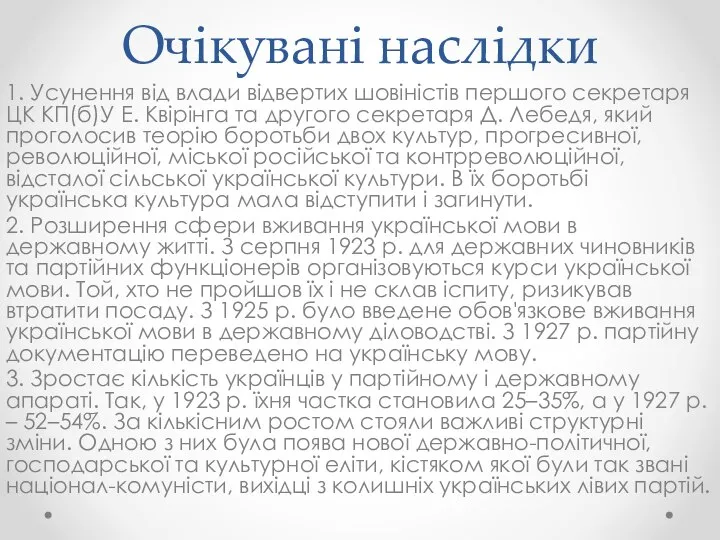 Очікувані наслідки

1. Усунення від влади відвертих шовіністів першого секретаря ЦК КП(б)У Е. Квірінга та другого секретаря Д. Лебедя, який проголосив теорію боротьби двох культур, прогресивної, революційної, міської російської та контрреволюційної, відсталої сільської української культури. В їх боротьбі українська культура мала відступити і загинути.

2. Розширення сфери вживання української мови в державному житті. З серпня 1923 р. для державних чиновників та партійних функціонерів організовуються курси української мови. Той, хто не пройшов їх і не склав іспиту, ризикував втратити посаду. З 1925 р. було введене обов'язкове вживання української мови в державному діловодстві. З 1927 р. партійну документацію переведено на українську мову.

3. Зростає кількість українців у партійному і державному апараті. Так, у 1923 р. їхня частка становила 25–35%, а у 1927 р. – 52–54%. За кількісним ростом стояли важливі структурні зміни. Одною з них була поява нової державно-політичної, господарської та культурної еліти, кістяком якої були так звані націонал-комуністи, вихідці з колишніх українських лівих партій.